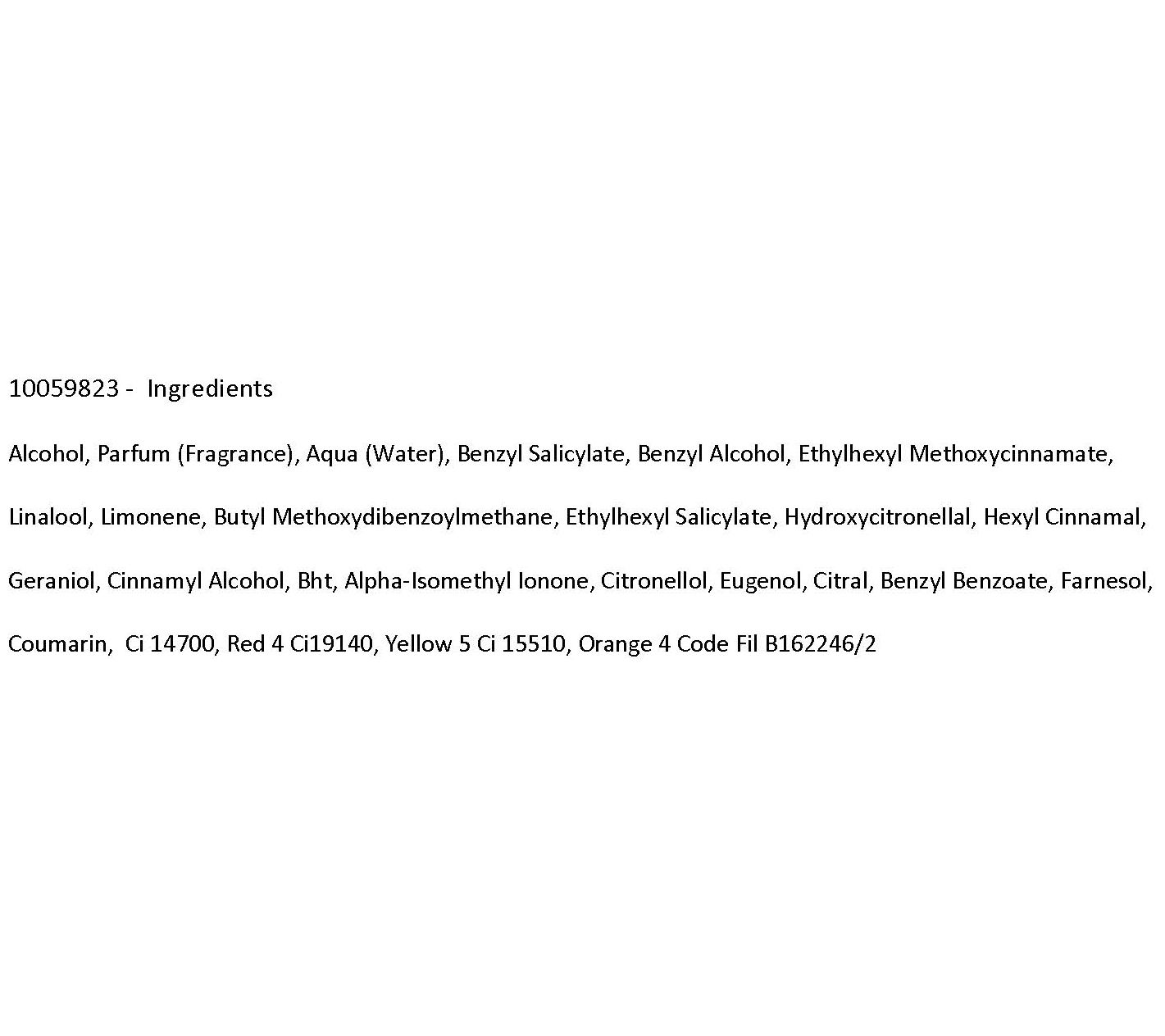 10059823 - Ingredients

Alcohol, Parfum (Fragrance), Aqua (Water), Benzyl Salicylate, Benzyl Alcohol, Ethylhexyl Methoxycinnamate, Linalool, Limonene, Butyl Methoxydibenzoylmethane, Ethylhexyl Salicylate, Hydroxycitronellal, Hexyl Cinnamal, Geraniol, Cinnamyl Alcohol, Bht, Alpha-Isomethyl Ionone, Citronellol, Eugenol, Citral, Benzyl Benzoate, Farnesol, Coumarin, Ci 14700, Red 4 Ci19140, Yellow 5 Ci 15510, Orange 4 Code Fil B162246/2